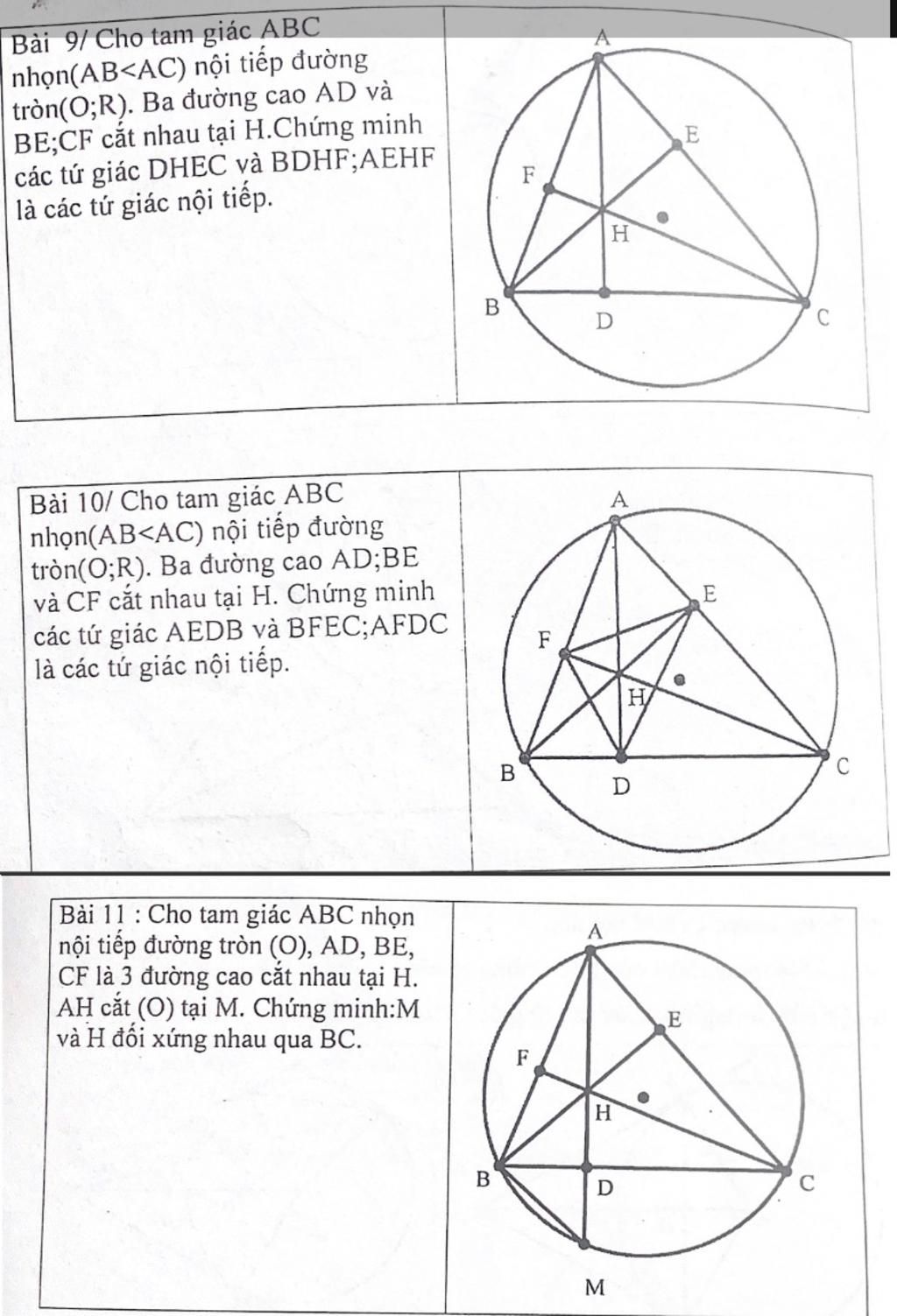 Bài 9/ Cho tam giác ABC nhọn(AB<AC) nội tiếp đường tròn(O;R). Ba đường cao AD và BE;CF cắt nhau tại H.Chứng minh các tứ giác DHEC và BDHF;AEHF là các tứ giác nội tiếp.

A
E
F
H
B
D
C

Bài 10/ Cho tam giác ABC nhọn(AB<AC) nội tiếp đường tròn(O;R). Ba đường cao AD;BE và CF cắt nhau tại H. Chứng minh các tứ giác AEDB và BFEC;AFDC là các tứ giác nội tiếp.

A
E
F
H
B
D
C

Bài 11 : Cho tam giác ABC nhọn nội tiếp đường tròn (O), AD, BE, CF là 3 đường cao cắt nhau tại H. AH cắt (O) tại M. Chứng minh:M và H đối xứng nhau qua BC.

A
E
F
H
B
D
C
M